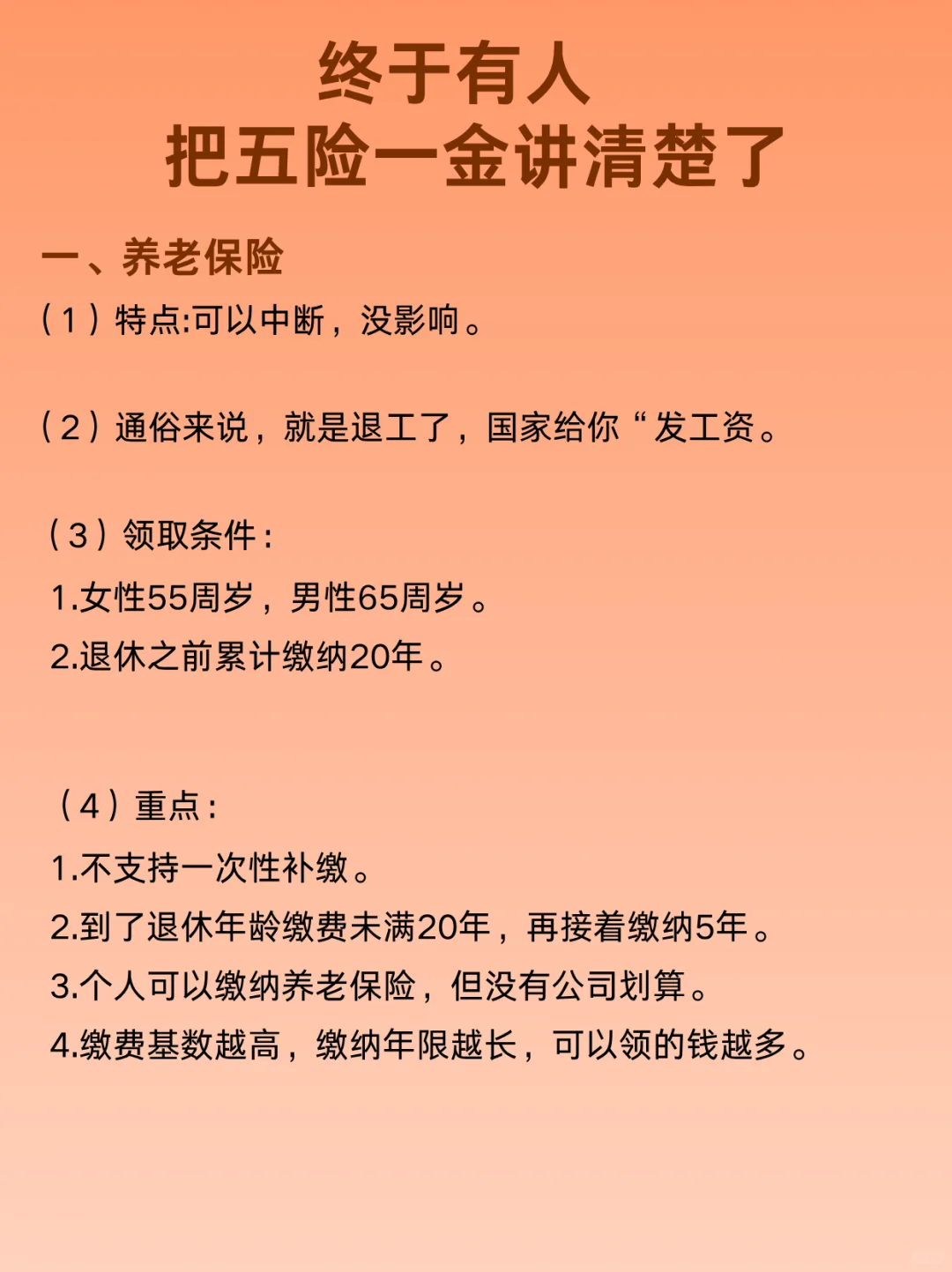 终于有人
把五险一金讲清楚了

一、养老保险

（1）特点:可以中断，没影响。

（2）通俗来说，就是退工了，国家给你“发工资。

（3）领取条件：

1.女性55周岁，男性65周岁。

2.退休之前累计缴纳20年。

（4）重点：

1.不支持一次性补缴。

2.到了退休年龄缴费未满20年，再接着缴纳5年。

3.个人可以缴纳养老保险，但没有公司划算。

4.缴费基数越高，缴纳年限越长，可以领的钱越多。